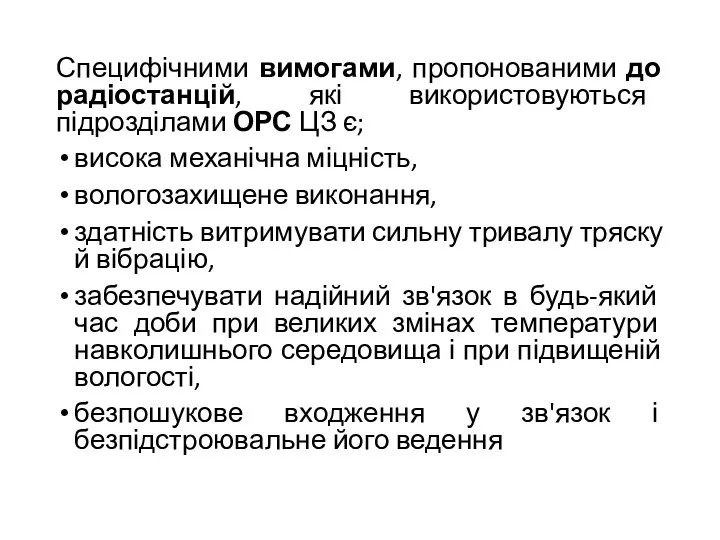 Специфічними вимогами, пропонованими до радіостанцій, які використовуються підрозділами ОРС ЦЗ є;

• висока механічна міцність,

• вологозахищене виконання,

• здатність витримувати сильну тривалу тряску й вібрацію,

• забезпечувати надійний зв'язок в будь-який час доби при великих змінах температури навколишнього середовища і при підвищеній вологості,

• безпошукове входження у зв'язок і безпідстроювальне його ведення